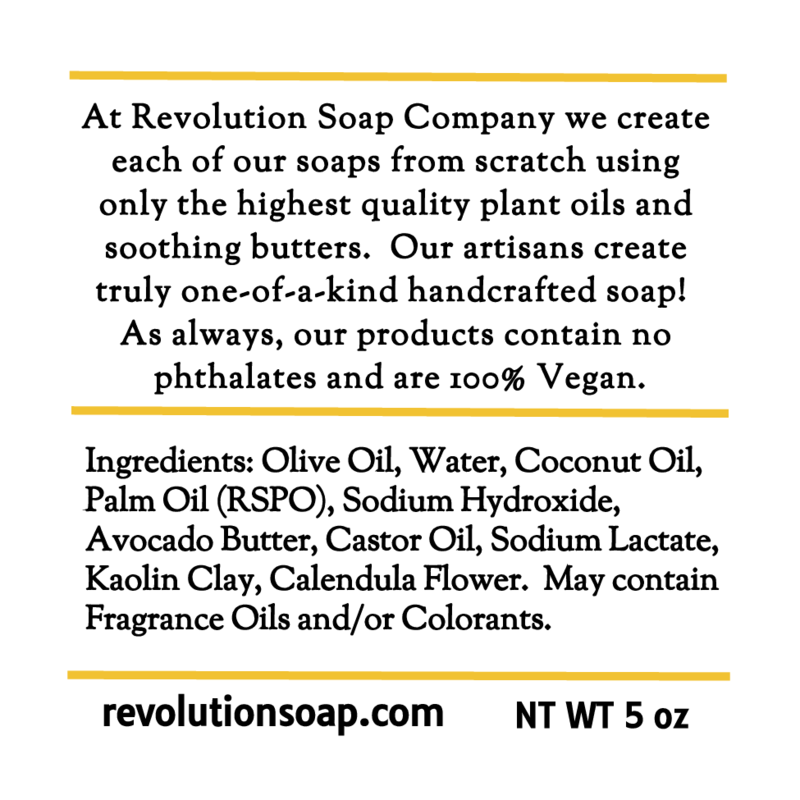 At Revolution Soap Company we create each of our soaps from scratch using only the highest quality plant oils and soothing butters.  Our artisans create truly one-of-a-kind handcrafted soap! As always, our products contain no phthalates and are 100% Vegan.

Ingredients: Olive Oil, Water, Coconut Oil, Palm Oil (RSPO), Sodium Hydroxide, Avocado Butter, Castor Oil, Sodium Lactate, Kaolin Clay, Calendula Flower.  May contain Fragrance Oils and/or Colorants.

revolutionsoap.com

NT WT 5 oz